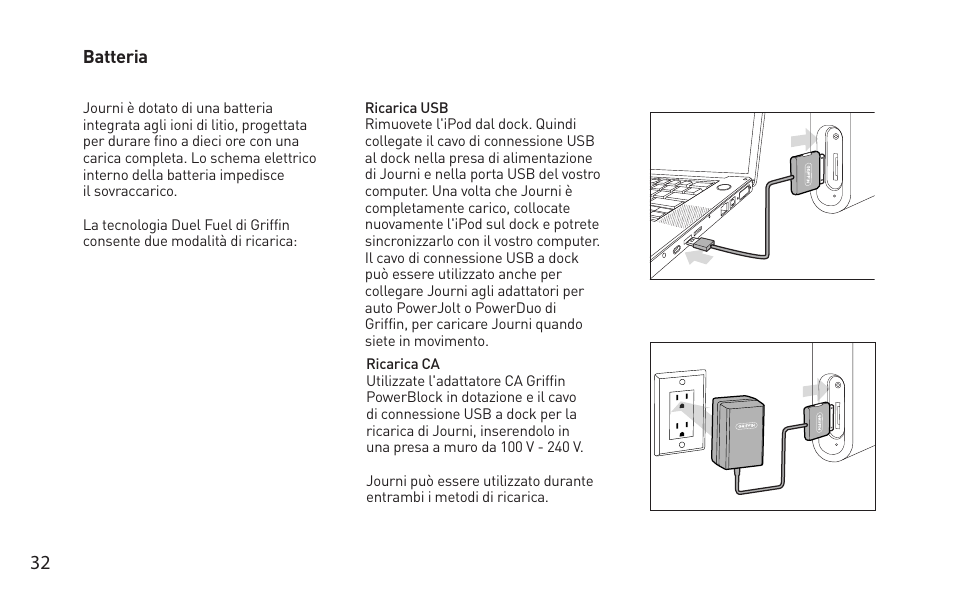 Batteria

Journi è dotato di una batteria integrata agli ioni di litio, progettata per durare fino a dieci ore con una carica completa. Lo schema elettrico interno della batteria impedisce il sovraccarico.

La tecnologia Duel Fuel di Griffin consente due modalità di ricarica:

Ricarica USB
Rimuovete l'iPod dal dock. Quindi collegate il cavo di connessione USB al dock nella presa di alimentazione di Journi e nella porta USB del vostro computer. Una volta che Journi è completamente carico, collocate nuovamente l'iPod sul dock e potrete sincronizzarlo con il vostro computer. Il cavo di connessione USB a dock può essere utilizzato anche per collegare Journi agli adattatori per auto PowerJolt o PowerDuo di Griffin, per caricare Journi quando siete in movimento.

Ricarica CA
Utilizzate l'adattatore CA Griffin PowerBlock in dotazione e il cavo di connessione USB a dock per la ricarica di Journi, inserendolo in una presa a muro da 100 V - 240 V.

Journi può essere utilizzato durante entrambi i metodi di ricarica.

32